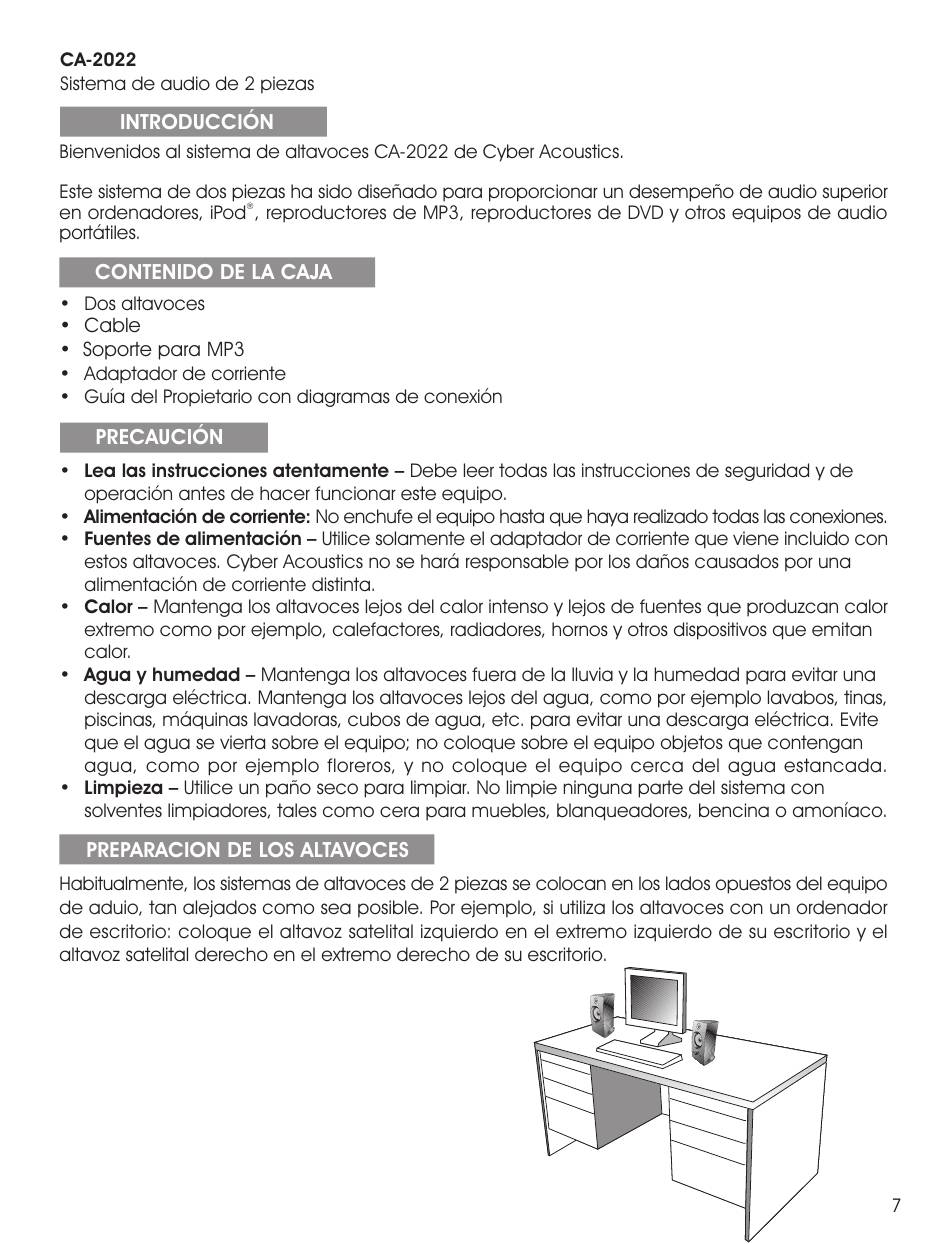 CA-2022
Sistema de audio de 2 piezas

INTRODUCCIÓN

Bienvenidos al sistema de altavoces CA-2022 de Cyber Acoustics.

Este sistema de dos piezas ha sido diseñado para proporcionar un desempeño de audio superior en ordenadores, iPod®, reproductores de MP3, reproductores de DVD y otros equipos de audio portátiles.

CONTENIDO DE LA CAJA

• Dos altavoces
• Cable
• Soporte para MP3
• Adaptador de corriente
• Guía del Propietario con diagramas de conexión

PRECAUCIÓN

• Lea las instrucciones atentamente – Debe leer todas las instrucciones de seguridad y de operación antes de hacer funcionar este equipo.
• Alimentación de corriente: No enchufe el equipo hasta que haya realizado todas las conexiones.
• Fuentes de alimentación – Utilice solamente el adaptador de corriente que viene incluido con estos altavoces. Cyber Acoustics no se hará responsable por los daños causados por una alimentación de corriente distinta.
• Calor – Mantenga los altavoces lejos del calor intenso y lejos de fuentes que produzcan calor extremo como por ejemplo, calefactores, radiadores, hornos y otros dispositivos que emitan calor.
• Agua y humedad – Mantenga los altavoces fuera de la lluvia y la humedad para evitar una descarga eléctrica. Mantenga los altavoces lejos del agua, como por ejemplo lavabos, tinas, piscinas, máquinas lavadoras, cubos de agua, etc. para evitar una descarga eléctrica. Evite que el agua se vierta sobre el equipo; no coloque sobre el equipo objetos que contengan agua, como por ejemplo floreros, y no coloque el equipo cerca del agua estancada.
• Limpieza – Utilice un paño seco para limpiar. No limpie ninguna parte del sistema con solventes limpiadores, tales como cera para muebles, blanqueadores, bencina o amoníaco.

PREPARACION DE LOS ALTAVOCES

Habitualmente, los sistemas de altavoces de 2 piezas se colocan en los lados opuestos del equipo de aduio, tan alejados como sea posible. Por ejemplo, si utiliza los altavoces con un ordenador de escritorio: coloque el altavoz satelital izquierdo en el extremo izquierdo de su escritorio y el altavoz satelital derecho en el extremo derecho de su escritorio.

7